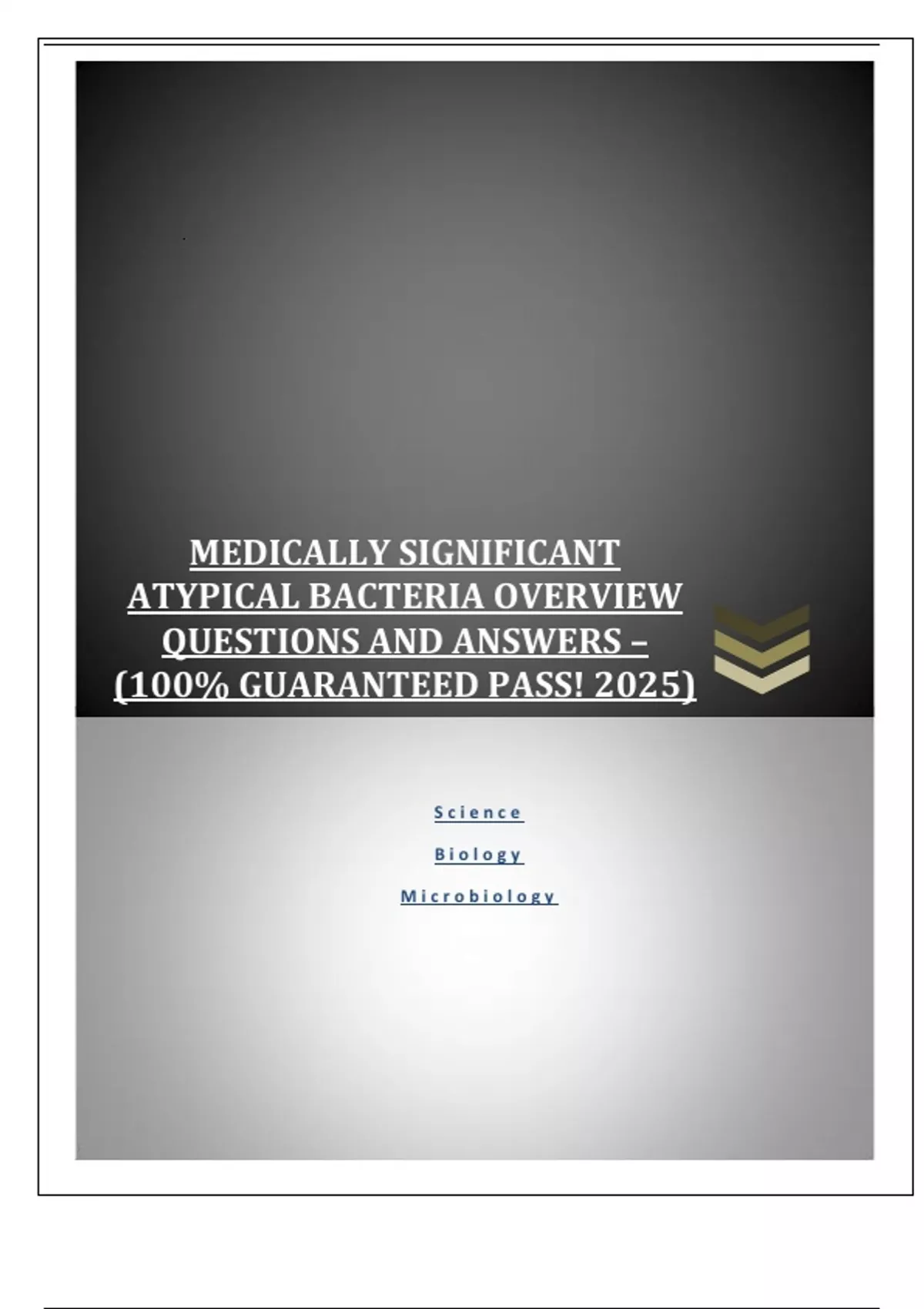 MEDICALLY SIGNIFICANT ATYPICAL BACTERIA OVERVIEW QUESTIONS AND ANSWERS – (100% GUARANTEED PASS! 2025)

Science

Biology

Microbiology